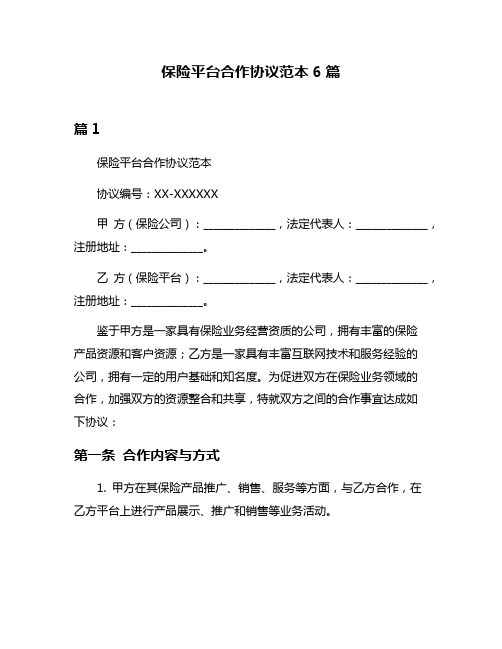 保险平台合作协议范本 6 篇

篇 1

保险平台合作协议范本

协议编号：XX-XXXXXX

甲 方（保险公司）：_____________，法定代表人：_____________，注册地址：_____________。

乙 方（保险平台）：_____________，法定代表人：_____________，注册地址：_____________。

鉴于甲方是一家具有保险业务经营资质的公司，拥有丰富的保险产品资源和客户资源；乙方是一家具有丰富互联网技术和服务经验的公司，拥有一定的用户基础和知名度。为促进双方在保险业务领域的合作，加强双方的资源整合和共享，特就双方之间的合作事宜达成如下协议：

第一条 合作内容与方式

1. 甲方在其保险产品推广、销售、服务等方面，与乙方合作，在乙方平台上进行产品展示、推广和销售等业务活动。